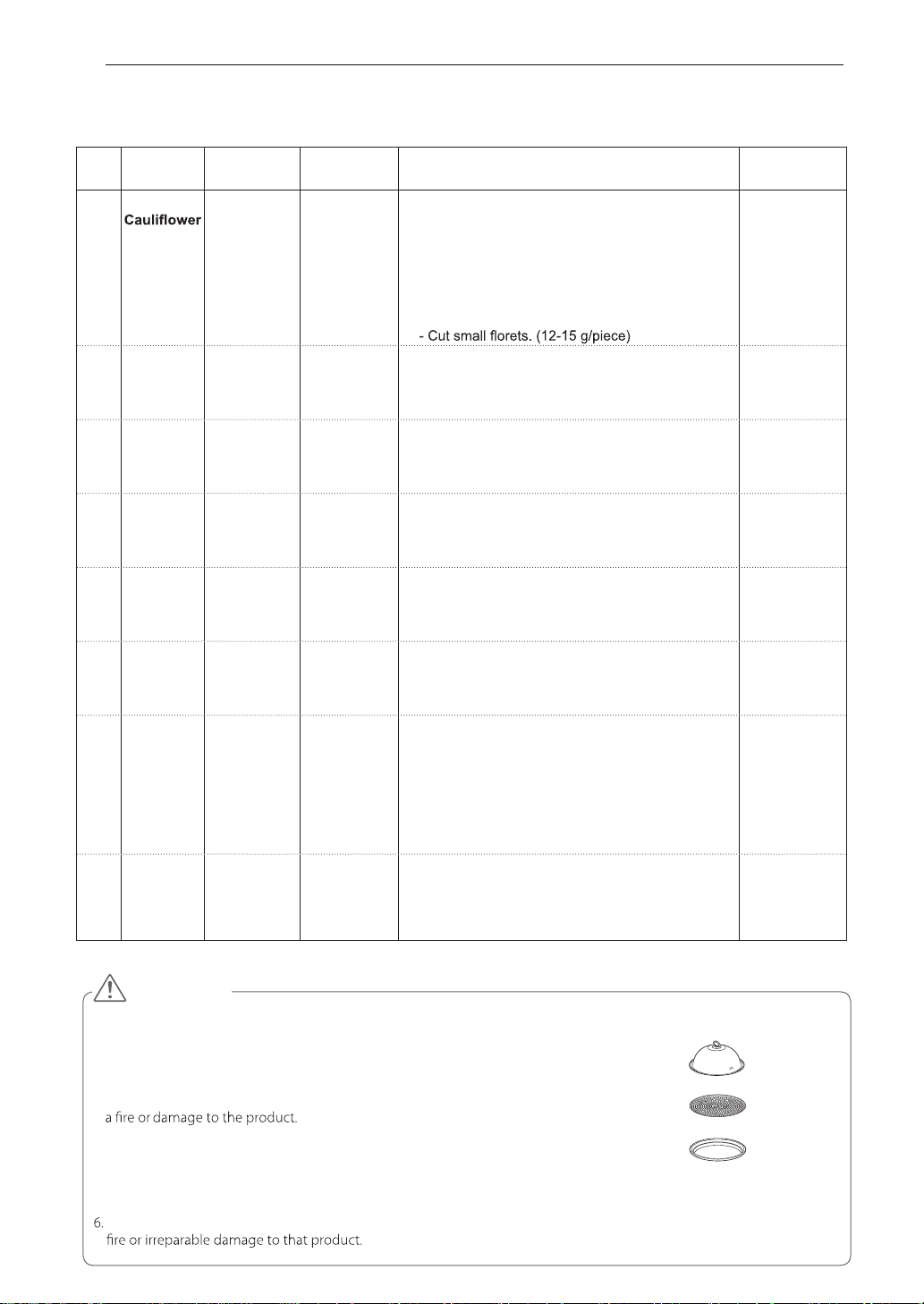 Cauliflower

- Cut small florets. (12-15 g/piece)

a fire or damage to the product.

6.
fire or irreparable damage to that product.